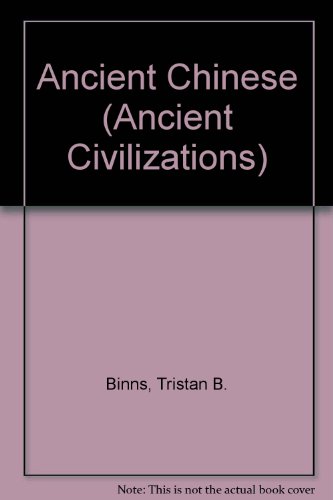 Ancient Chinese (Ancient Civilizations)

Binns, Tristan B.

Note: This is not the actual book cover